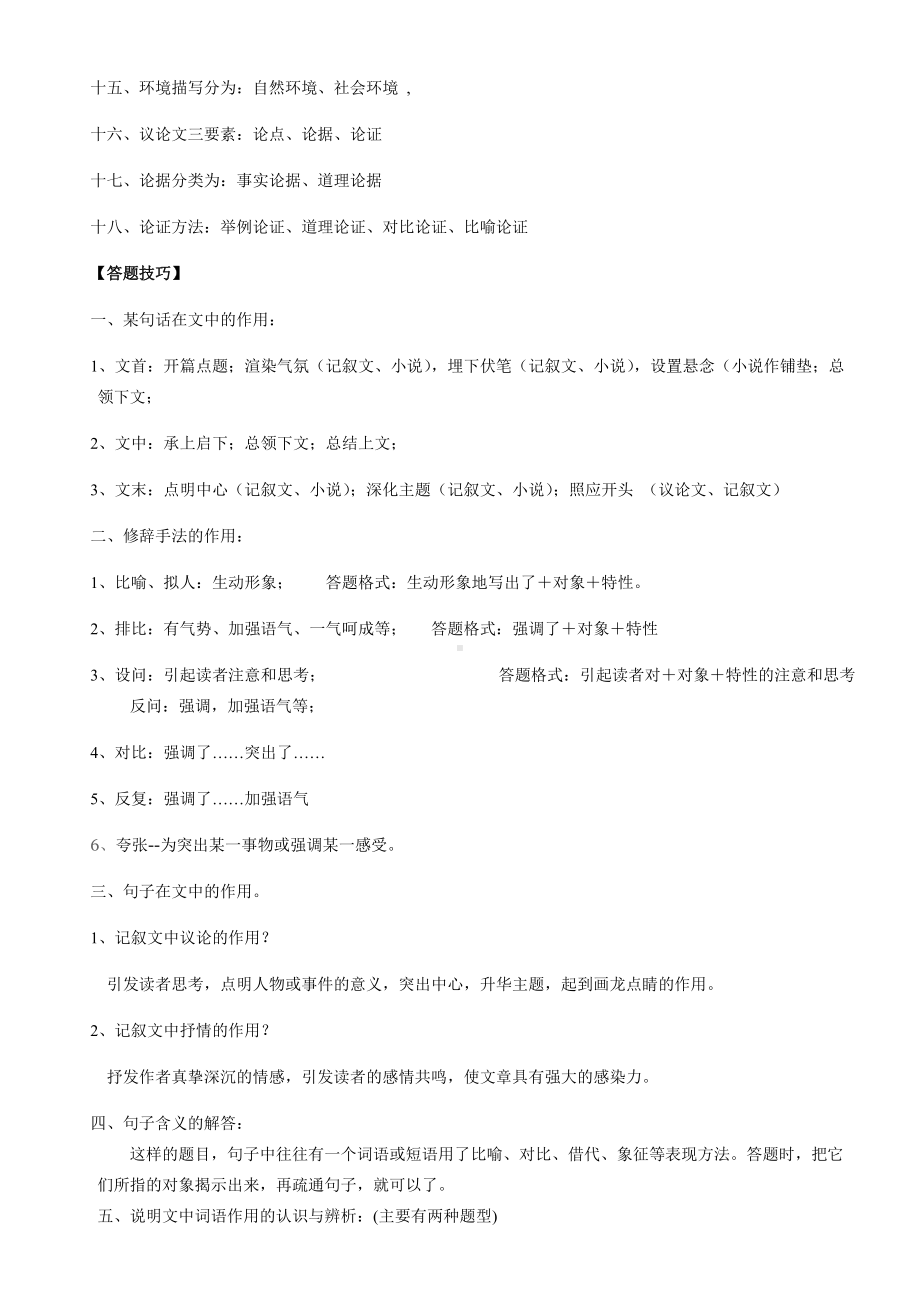 十五、环境描写分为：自然环境、社会环境 ，

十六、议论文三要素：论点、论据、论证

十七、论据分类为：事实论据、道理论据

十八、论证方法：举例论证、道理论证、对比论证、比喻论证

【答题技巧】

一、某句话在文中的作用：

1、文首：开篇点题；渲染气氛（记叙文、小说），埋下伏笔（记叙文、小说），设置悬念（小说作铺垫；总领下文；

2、文中：承上启下；总领下文；总结上文；

3、文末：点明中心（记叙文、小说）；深化主题（记叙文、小说）；照应开头 （议论文、记叙文）

二、修辞手法的作用：

1、比喻、拟人：生动形象； 答题格式：生动形象地写出了＋对象＋特性。

2、排比：有气势、加强语气、一气呵成等； 答题格式：强调了＋对象＋特性

3、设问：引起读者注意和思考； 答题格式：引起读者对＋对象＋特性的注意和思考
反问：强调，加强语气等；

4、对比：强调了……突出了……

5、反复：强调了……加强语气

6、夸张--为突出某一事物或强调某一感受。

三、句子在文中的作用。

1、记叙文中议论的作用？

引发读者思考，点明人物或事件的意义，突出中心，升华主题，起到画龙点睛的作用。

2、记叙文中抒情的作用？

抒发作者真挚深沉的情感，引发读者的感情共鸣，使文章具有强大的感染力。

四、句子含义的解答：

这样的题目，句子中往往有一个词语或短语用了比喻、对比、借代、象征等表现方法。答题时，把它们所指的对象揭示出来，再疏通句子，就可以了。

五、说明文中词语作用的认识与辨析：(主要有两种题型)